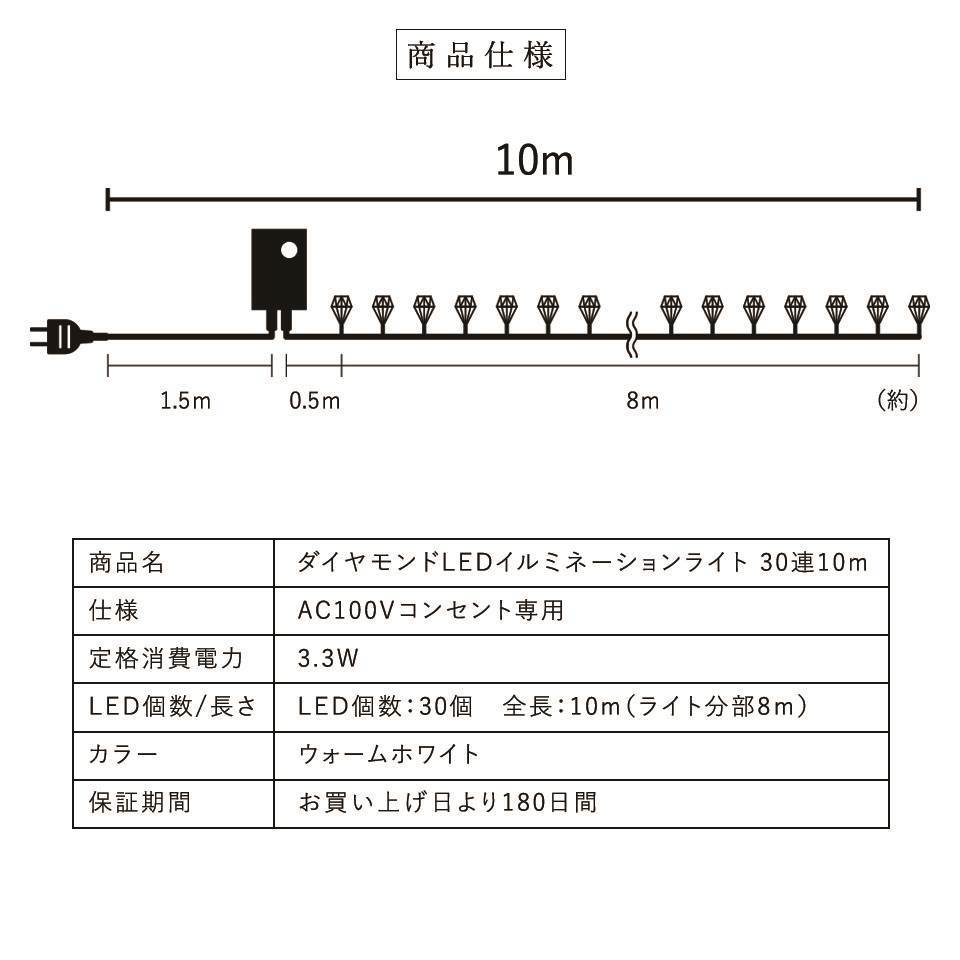 商品仕様

10m

1.5m 0.5m 8m (約)

| 商品名 | ダイヤモンドLEDイルミネーションライト 30連10m |
|---|---|
| 仕様 | AC100Vコンセント専用 |
| 定格消費電力 | 3.3W |
| LED個数/長さ | LED個数:30個　全長:10m(ライト分部8m) |
| カラー | ウォームホワイト |
| 保証期間 | お買い上げ日より180日間 |